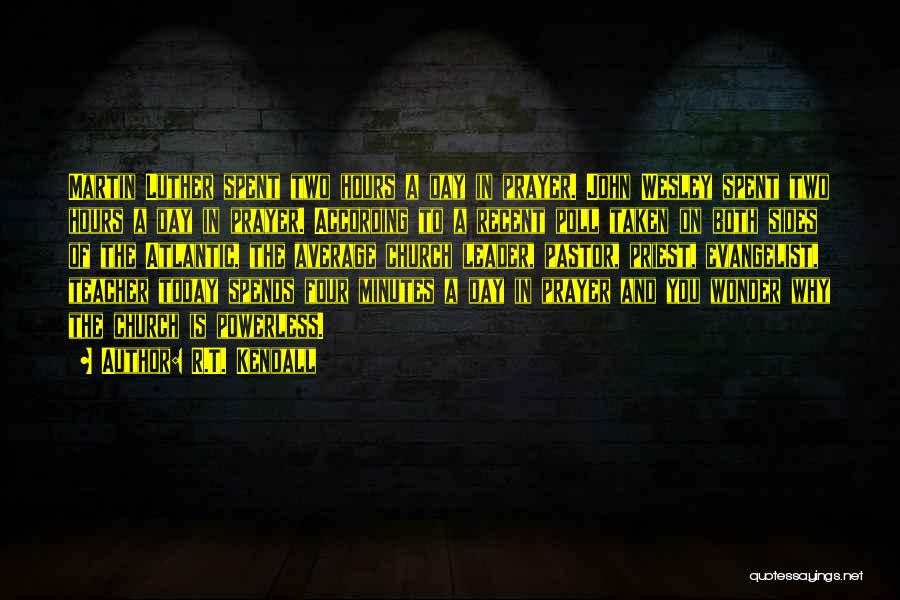 Martin Luther spent two hours a day in prayer. John Wesley spent two hours a day in prayer. According to a recent poll taken on both sides of the Atlantic, the average church leader, pastor, priest, evangelist, teacher today spends four minutes a day in prayer and you wonder why the church is powerless.

Author: R.T. Kendall

quotessayings.net